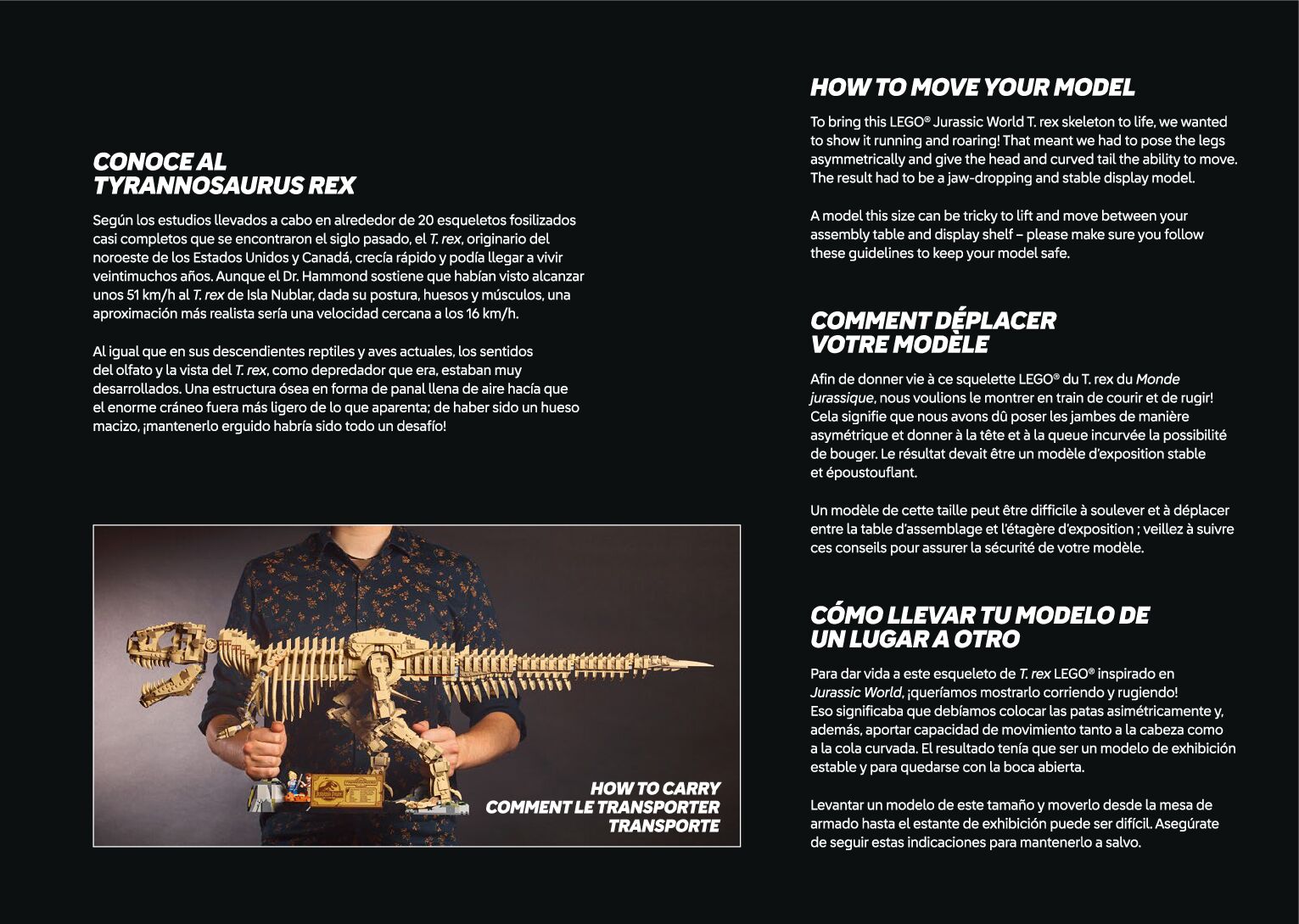 CONOCE AL
TYRANNOSAURUS REX

Según los estudios llevados a cabo en alrededor de 20 esqueletos fosilizados casi completos que se encontraron el siglo pasado, el T. rex, originario del noroeste de los Estados Unidos y Canadá, crecía rápido y podía llegar a vivir veintimuchos años. Aunque el Dr. Hammond sostiene que habían visto alcanzar unos 51 km/h al T. rex de Isla Nublar, dada su postura, huesos y músculos, una aproximación más realista sería una velocidad cercana a los 16 km/h.

Al igual que en sus descendientes reptiles y aves actuales, los sentidos del olfato y la vista del T. rex, como depredador que era, estaban muy desarrollados. Una estructura ósea en forma de panal llena de aire hacía que el enorme cráneo fuera más ligero de lo que aparenta; de haber sido un hueso macizo, ¡mantenerlo erguido habría sido todo un desafío!

HOW TO CARRY
COMMENT LE TRANSPORTER
TRANSPORTE

HOW TO MOVE YOUR MODEL

To bring this LEGO® Jurassic World T. rex skeleton to life, we wanted to show it running and roaring! That meant we had to pose the legs asymmetrically and give the head and curved tail the ability to move. The result had to be a jaw-dropping and stable display model.

A model this size can be tricky to lift and move between your assembly table and display shelf – please make sure you follow these guidelines to keep your model safe.

COMMENT DÉPLACER
VOTRE MODÈLE

Afin de donner vie à ce squelette LEGO® du T. rex du Monde jurassique, nous voulions le montrer en train de courir et de rugir! Cela signifie que nous avons dû poser les jambes de manière asymétrique et donner à la tête et à la queue incurvée la possibilité de bouger. Le résultat devait être un modèle d'exposition stable et époustouflant.

Un modèle de cette taille peut être difficile à soulever et à déplacer entre la table d'assemblage et l'étagère d'exposition ; veillez à suivre ces conseils pour assurer la sécurité de votre modèle.

CÓMO LLEVAR TU MODELO DE
UN LUGAR A OTRO

Para dar vida a este esqueleto de T. rex LEGO® inspirado en Jurassic World, ¡queríamos mostrarlo corriendo y rugiendo! Eso significaba que debíamos colocar las patas asimétricamente y, además, aportar capacidad de movimiento tanto a la cabeza como a la cola curvada. El resultado tenía que ser un modelo de exhibición estable y para quedarse con la boca abierta.

Levantar un modelo de este tamaño y moverlo desde la mesa de armado hasta el estante de exhibición puede ser difícil. Asegúrate de seguir estas indicaciones para mantenerlo a salvo.